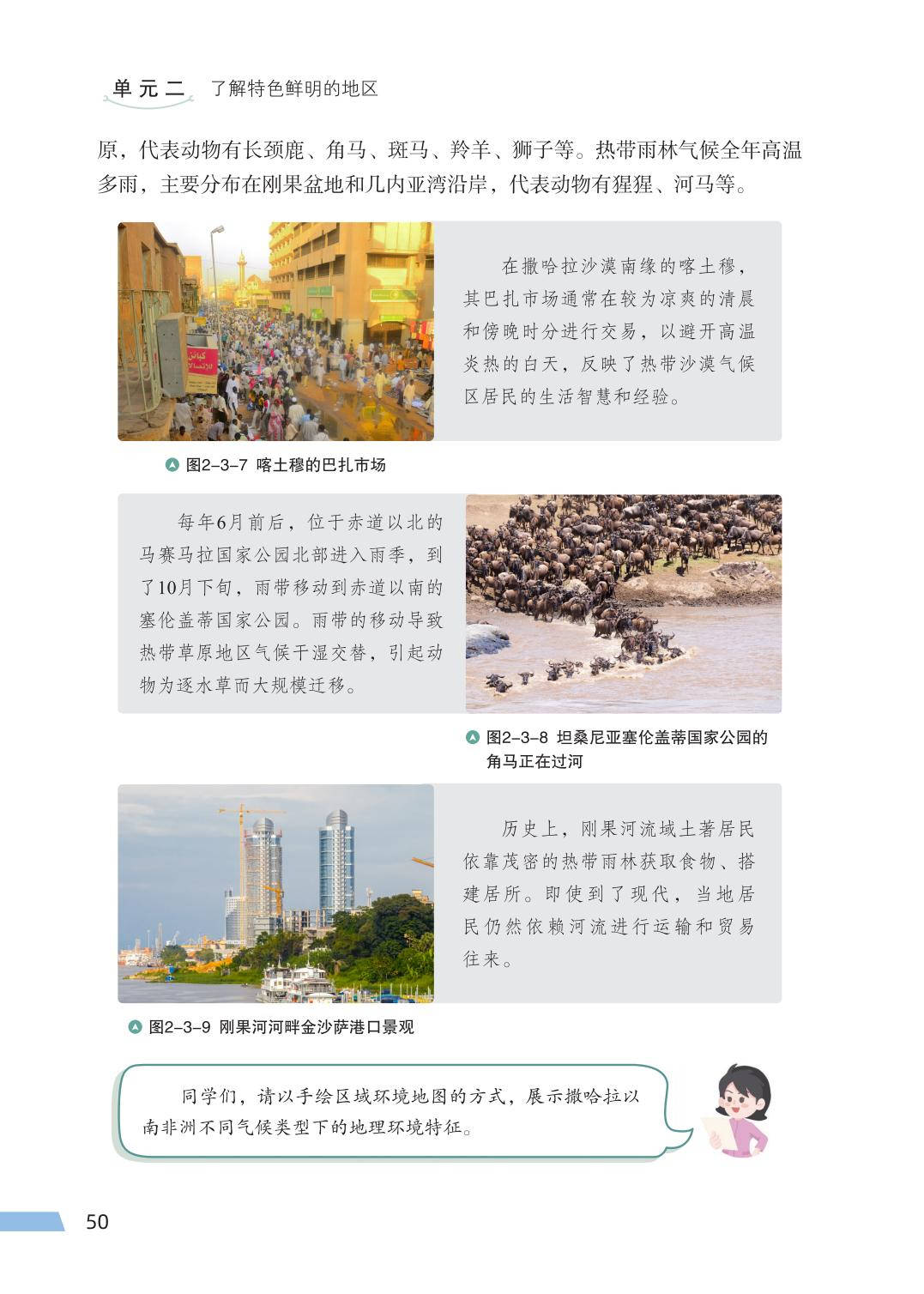 单元二 了解特色鲜明的地区

原，代表动物有长颈鹿、角马、斑马、羚羊、狮子等。热带雨林气候全年高温多雨，主要分布在刚果盆地和几内亚湾沿岸，代表动物有猩猩、河马等。

在撒哈拉沙漠南缘的喀土穆，其巴扎市场通常在较为凉爽的清晨和傍晚时分进行交易，以避开高温炎热的白天，反映了热带沙漠气候区居民的生活智慧和经验。

图2-3-7 喀土穆的巴扎市场

每年6月前后，位于赤道以北的马赛马拉国家公园北部进入雨季，到了10月下旬，雨带移动到赤道以南的塞伦盖蒂国家公园。雨带的移动导致热带草原地区气候干湿交替，引起动物为逐水草而大规模迁移。

图2-3-8 坦桑尼亚塞伦盖蒂国家公园的角马正在过河

历史上，刚果河流域土著居民依靠茂密的热带雨林获取食物、搭建居所。即使到了现代，当地居民仍然依赖河流进行运输和贸易往来。

图2-3-9 刚果河河畔金沙萨港口景观

同学们，请以手绘区域环境地图的方式，展示撒哈拉以南非洲不同气候类型下的地理环境特征。

50